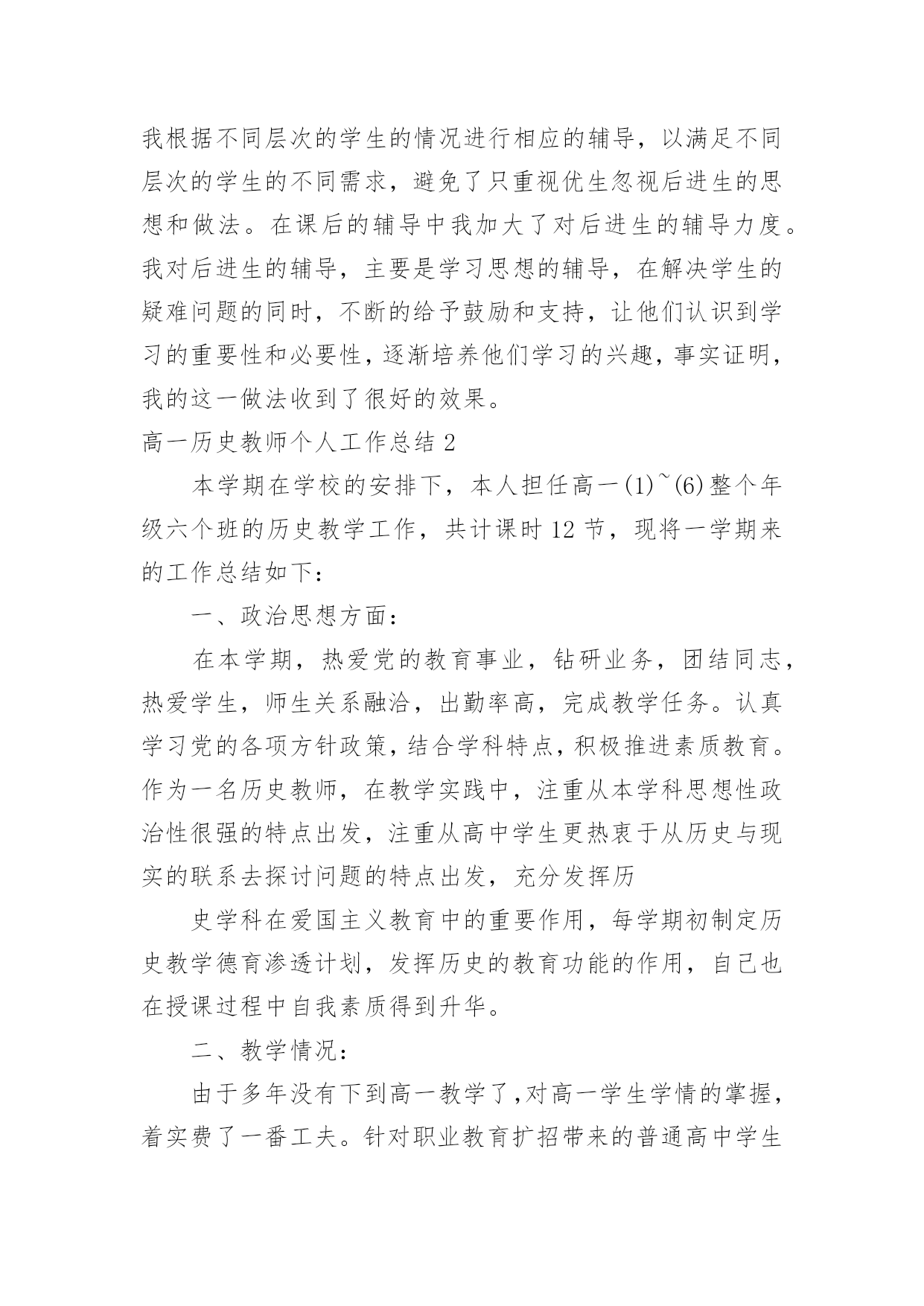 我根据不同层次的学生的情况进行相应的辅导，以满足不同层次的学生的不同需求，避免了只重视优生忽视后进生的思想和做法。在课后的辅导中我加大了对后进生的辅导力度。我对后进生的辅导，主要是学习思想的辅导，在解决学生的疑难问题的同时，不断的给予鼓励和支持，让他们认识到学习的重要性和必要性，逐渐培养他们学习的兴趣，事实证明，我的这一做法收到了很好的效果。

高一历史教师个人工作总结 2

本学期在学校的安排下，本人担任高一(1)~(6)整个年级六个班的历史教学工作，共计课时 12 节，现将一学期来的工作总结如下：

一、政治思想方面：

在本学期，热爱党的教育事业，钻研业务，团结同志，热爱学生，师生关系融洽，出勤率高，完成教学任务。认真学习党的各项方针政策，结合学科特点，积极推进素质教育。作为一名历史教师，在教学实践中，注重从本学科思想性政治性很强的特点出发，注重从高中学生更热衷于从历史与现实的联系去探讨问题的特点出发，充分发挥历

史学科在爱国主义教育中的重要作用，每学期初制定历史教学德育渗透计划，发挥历史的教育功能的作用，自己也在授课过程中自我素质得到升华。

二、教学情况：

由于多年没有下到高一教学了，对高一学生学情的掌握，着实费了一番工夫。针对职业教育扩招带来的普通高中学生